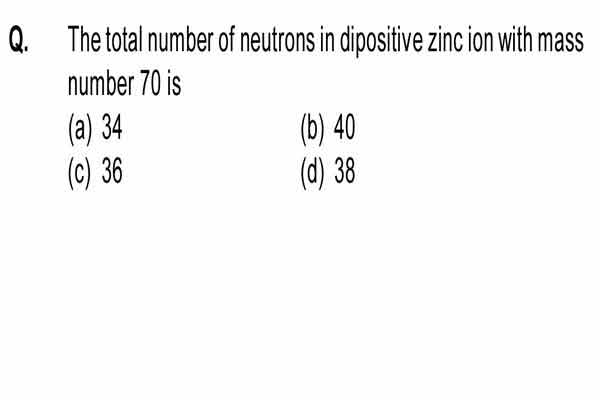 Q. The total number of neutrons in dipositive zinc ion with mass number 70 is

(a) 34
(b) 40
(c) 36
(d) 38